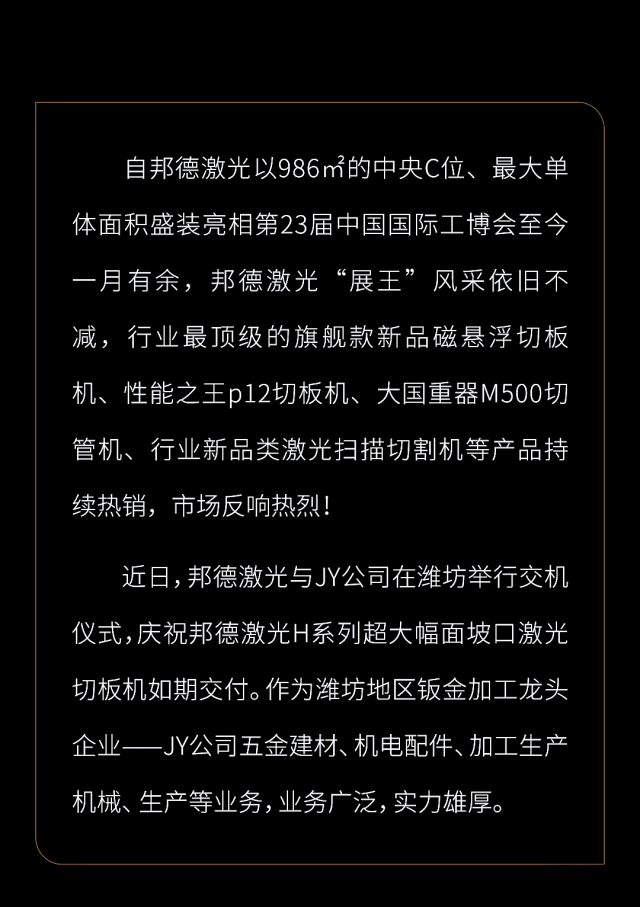 自邦德激光以986㎡的中央C位、最大单体面积盛装亮相第23届中国国际工博会至今一月有余，邦德激光“展王”风采依旧不减，行业最顶级的旗舰款新品磁悬浮切板机、性能之王p12切板机、大国重器M500切管机、行业新品类激光扫描切割机等产品持续热销，市场反响热烈！

近日，邦德激光与JY公司在潍坊举行交机仪式，庆祝邦德激光H系列超大幅面坡口激光切板机如期交付。作为潍坊地区钣金加工龙头企业——JY公司五金建材、机电配件、加工生产机械、生产等业务，业务广泛，实力雄厚。